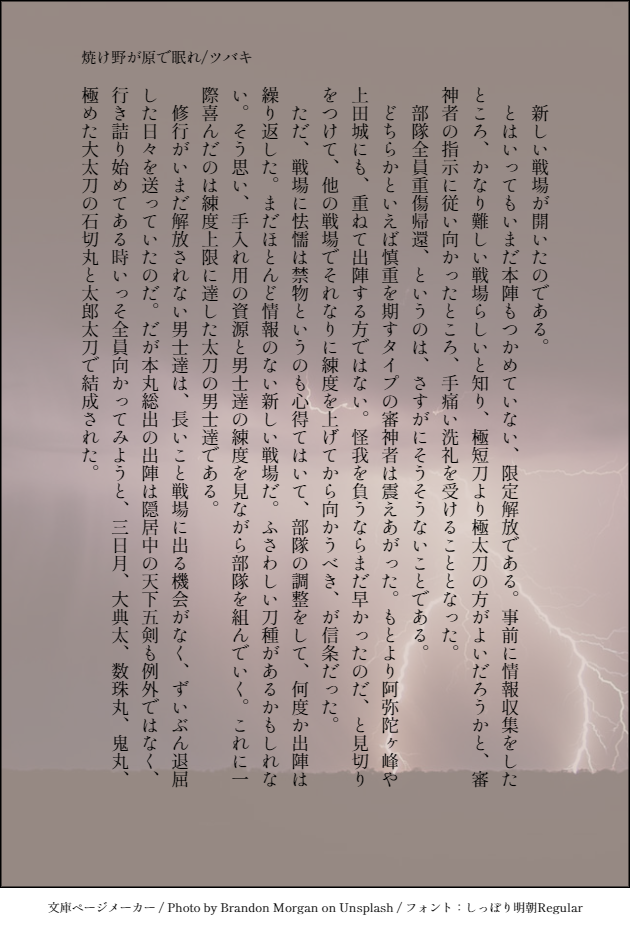 焼け野が原で眠れ/ツバキ

新しい戦場が開いたのである。

とはいってもいまだ本陣もつかめていない、限定解放である。事前に情報収集をしたところ、かなり難しい戦場らしいと知り、極短刀より極太刀の方がよいだろうかと、審神者の指示に従い向かったところ、手痛い洗礼を受けることとなった。

部隊全員重傷帰還、というのは、さすがにそうそうないことである。

どちらかといえば慎重を期すタイプの審神者は震えあがった。もとより阿弥陀ヶ峰や上田城にも、重ねて出陣する方ではない。怪我を負うならまだ早かったのだ、と見切りをつけて、他の戦場でそれなりに練度を上げてから向かうべき、が信条だった。

ただ、戦場に怯懦は禁物というのも心得てはいて、部隊の調整をして、何度か出陣は繰り返した。まだほとんど情報のない新しい戦場だ。ふさわしい刀種があるかもしれない。そう思い、手入れ用の資源と男士達の練度を見ながら部隊を組んでいく。これに一際喜んだのは練度上限に達した太刀の男士達である。

修行がいまだ解放されない男士達は、長いこと戦場に出る機会がなく、ずいぶん退屈した日々を送っていたのだ。だが本丸総出の出陣は隠居中の天下五剣も例外ではなく、行き詰り始めてある時いっそ全員向かってみようと、三日月、大典太、数珠丸、鬼丸、極めた大太刀の石切丸と太郎太刀で結成された。

文庫ページメーカー / Photo by Brandon Morgan on Unsplash / フォント：しっぽり明朝Regular